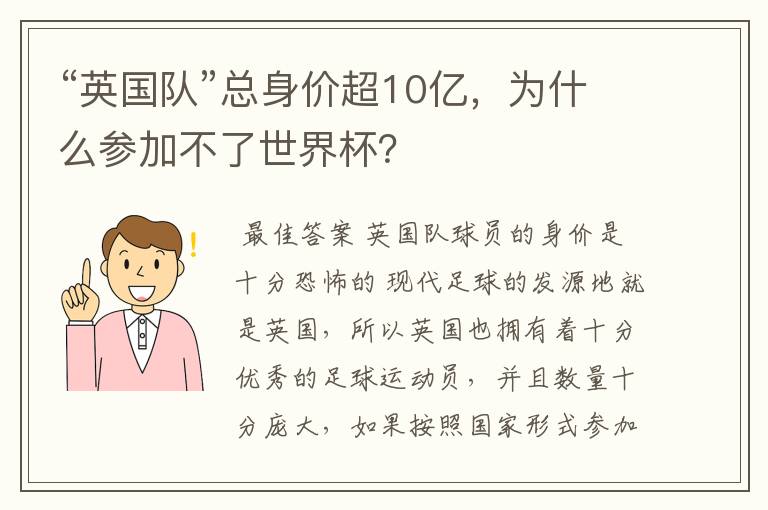 “英国队”总身价超10亿，为什么参加不了世界杯?

最佳答案 英国队球员的身价是十分恐怖的 现代足球的发源地就是英国，所以英国也拥有着十分优秀的足球运动员，并且数量十分庞大，如果按照国家形式参加